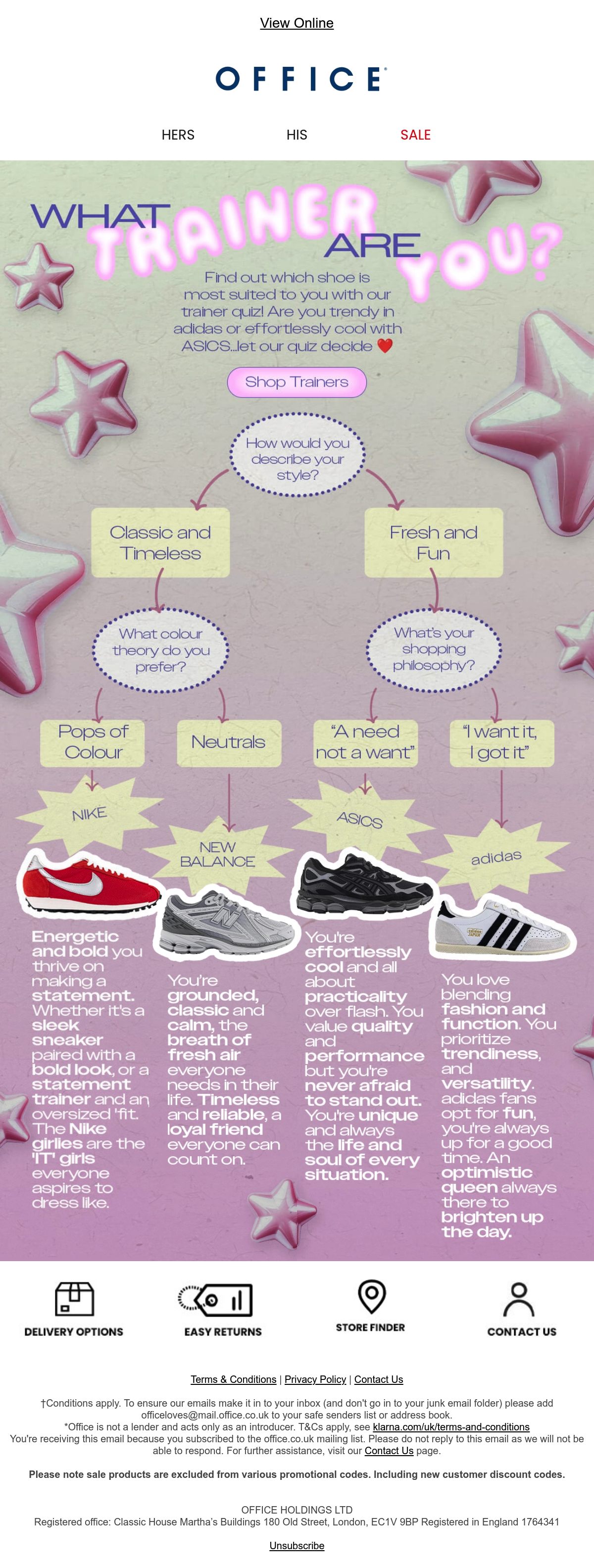 View Online

OFFICE

HERS HIS SALE

WHAT TRAINER ARE YOU?

Find out which shoe is most suited to you with our trainer quiz! Are you trendy in adidas or effortlessly cool with ASICS...let our quiz decide ❤️

Shop Trainers

How would you describe your style?

Classic and Timeless

Fresh and Fun

What colour theory do you prefer?

What's your shopping philosophy?

Pops of Colour

Neutrals

"A need not a want"

"I want it, I got it"

NIKE

NEW BALANCE

ASICS

adidas

Energetic and bold you thrive on making a statement. Whether it's a sleek sneaker paired with a bold look, or a statement trainer and an oversized 'fit. The Nike girlies are the 'IT' girls everyone aspires to dress like.

You're grounded, classic and calm, the breath of fresh air everyone needs in their life. Timeless and reliable, a loyal friend everyone can count on.

You're effortlessly cool and all about practicality over flash. You value quality and performance but you're never afraid to stand out. You're unique and always the life and soul of every situation.

You love blending fashion and function. You prioritize trendiness, and versatility. adidas fans opt for fun, you're always up for a good time. An optimistic queen always there to brighten up the day.

DELIVERY OPTIONS

EASY RETURNS

STORE FINDER

CONTACT US

Terms & Conditions | Privacy Policy | Contact Us

†Conditions apply. To ensure our emails make it in to your inbox (and don't go in to your junk email folder) please add officeloves@mail.office.co.uk to your safe senders list or address book.
*Office is not a lender and acts only as an introducer. T&Cs apply, see klarna.com/uk/terms-and-conditions
You're receiving this email because you subscribed to the office.co.uk mailing list. Please do not reply to this email as we will not be able to respond. For further assistance, visit our Contact Us page.

Please note sale products are excluded from various promotional codes. Including new customer discount codes.

OFFICE HOLDINGS LTD
Registered office: Classic House Martha's Buildings 180 Old Street, London, EC1V 9BP Registered in England 1764341

Unsubscribe